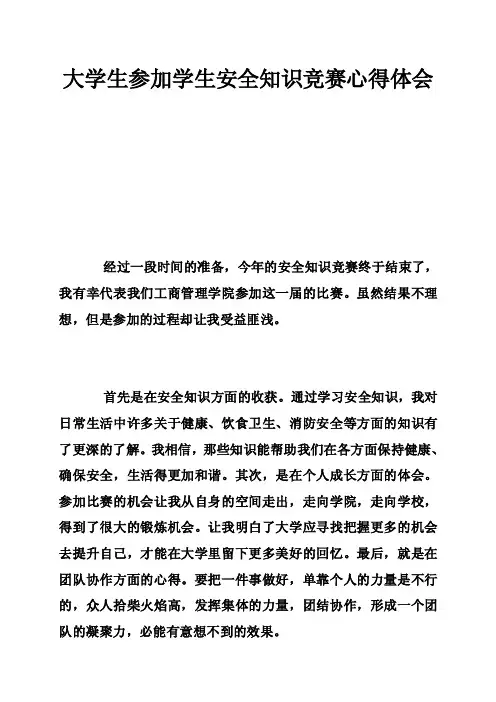 大学生参加学生安全知识竞赛心得体会

经过一段时间的准备，今年的安全知识竞赛终于结束了，我有幸代表我们工商管理学院参加这一届的比赛。虽然结果不理想，但是参加的过程却让我受益匪浅。

首先是在安全知识方面的收获。通过学习安全知识，我对日常生活中许多关于健康、饮食卫生、消防安全等方面的知识有了更深的了解。我相信，那些知识能帮助我们在各方面保持健康、确保安全，生活得更加和谐。其次，是在个人成长方面的体会。参加比赛的机会让我从自身的空间走出，走向学院，走向学校，得到了很大的锻炼机会。让我明白了大学应寻找把握更多的机会去提升自己，才能在大学里留下更多美好的回忆。最后，就是在团队协作方面的心得。要把一件事做好，单靠个人的力量是不行的，众人拾柴火焰高，发挥集体的力量，团结协作，形成一个团队的凝聚力，必能有意想不到的效果。